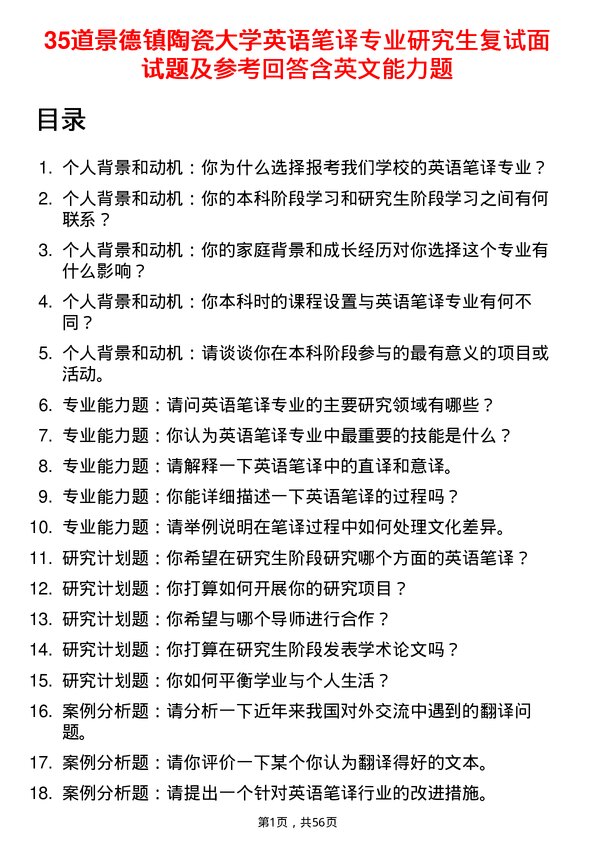 35道景德镇陶瓷大学英语笔译专业研究生复试面试题及参考回答含英文能力题

目录

1. 个人背景和动机：你为什么选择报考我们学校的英语笔译专业？
2. 个人背景和动机：你的本科阶段学习和研究生阶段学习之间有何联系？
3. 个人背景和动机：你的家庭背景和成长经历对你选择这个专业有什么影响？
4. 个人背景和动机：你本科时的课程设置与英语笔译专业有何不同？
5. 个人背景和动机：请谈谈你在本科阶段参与的最有意义的项目或活动。
6. 专业能力题：请问英语笔译专业的主要研究领域有哪些？
7. 专业能力题：你认为英语笔译专业中最重要的技能是什么？
8. 专业能力题：请解释一下英语笔译中的直译和意译。
9. 专业能力题：你能详细描述一下英语笔译的过程吗？
10. 专业能力题：请举例说明在笔译过程中如何处理文化差异。
11. 研究计划题：你希望在研究生阶段研究哪个方面的英语笔译？
12. 研究计划题：你打算如何开展你的研究项目？
13. 研究计划题：你希望与哪个导师进行合作？
14. 研究计划题：你打算在研究生阶段发表学术论文吗？
15. 研究计划题：你如何平衡学业与个人生活？
16. 案例分析题：请分析一下近年来我国对外交流中遇到的翻译问题。
17. 案例分析题：请你评价一下某个你认为翻译得好的文本。
18. 案例分析题：请提出一个针对英语笔译行业的改进措施。

第1页，共56页